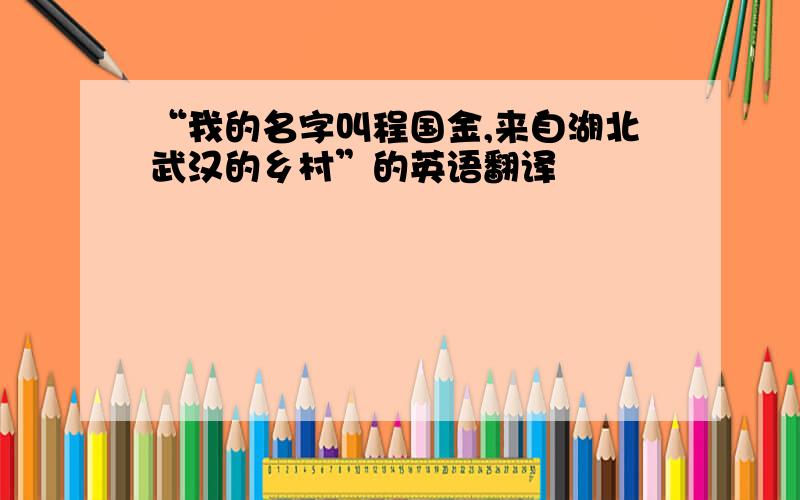 “我的名字叫程国金,来自湖北武汉的乡村”的英语翻译